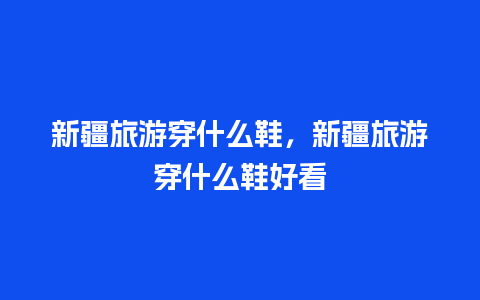 新疆旅游穿什么鞋，新疆旅游穿什么鞋好看